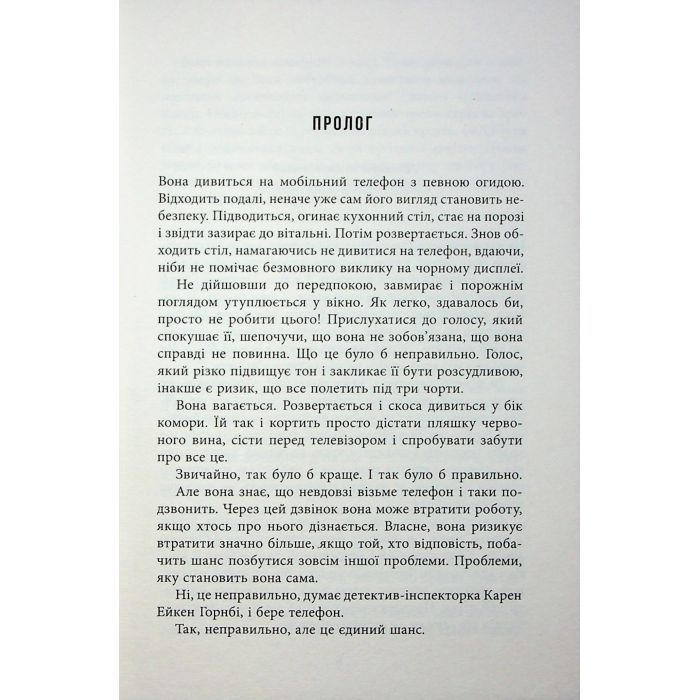 ПРОЛОГ

Вона дивиться на мобільний телефон з певною огидою. Відходить подалі, неначе уже сам його вигляд становить небезпеку. Підводиться, огинає кухонний стіл, стає на порозі і звідти зазирає до вітальні. Потім розвертається. Знов обходить стіл, намагаючись не дивитися на телефон, вдаючи, ніби не помічає безмовного виклику на чорному дисплеї.

Не дійшовши до передпокою, завмирає і порожнім поглядом утуплюється у вікно. Як легко, здавалось би, просто не робити цього! Прислухатися до голосу, який спокушає її, шепочучи, що вона не зобов'язана, що вона справді не повинна. Що це було б неправильно. Голос, який різко підвищує тон і закликає її бути розсудливою, інакше є ризик, що все полетить під три чорти.

Вона вагається. Розвертається і скоса дивиться у бік комори. Їй так і кортить просто дістати пляшку червоного вина, сісти перед телевізором і спробувати забути про все це.

Звичайно, так було б краще. І так було б правильно.

Але вона знає, що невдовзі візьме телефон і таки подзвонить. Через цей дзвінок вона може втратити роботу, якщо хтось про нього дізнається. Власне, вона ризикує втратити значно більше, якщо той, хто відповість, побачить шанс позбутися зовсім іншої проблеми. Проблеми, яку становить вона сама.

Ні, це неправильно, думає детектив-інспекторка Карен Ейкен Горнбі, і бере телефон.

Так, неправильно, але це єдиний шанс.